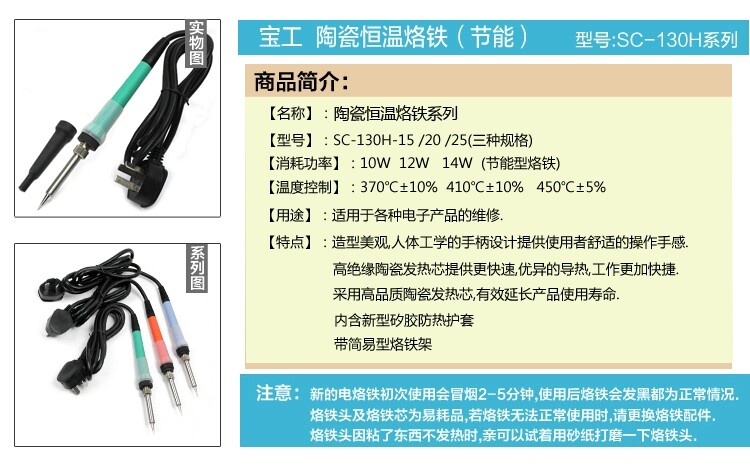 实物图

系列图

宝工 陶瓷恒温烙铁（节能） 型号:SC-130H系列

商品简介:

【名称】：陶瓷恒温烙铁系列

【型号】：SC-130H-15 /20 /25(三种规格)

【消耗功率】：10W 12W 14W (节能型烙铁)

【温度控制】：370℃±10% 410℃±10% 450℃±5%

【用途】：适用于各种电子产品的维修.

【特点】：造型美观,人体工学的手柄设计提供使用者舒适的操作手感.

高绝缘陶瓷发热芯提供更快速,优异的导热,工作更加快捷.

采用高品质陶瓷发热芯,有效延长产品使用寿命.

内含新型矽胶防热护套

带简易型烙铁架

注意：新的电烙铁初次使用会冒烟2-5分钟,使用后烙铁会发黑都为正常情况.

烙铁头及烙铁芯为易耗品,若烙铁无法正常使用时,请更换烙铁配件.

烙铁头因粘了东西不发热时,亲可以试着用砂纸打磨一下烙铁头.